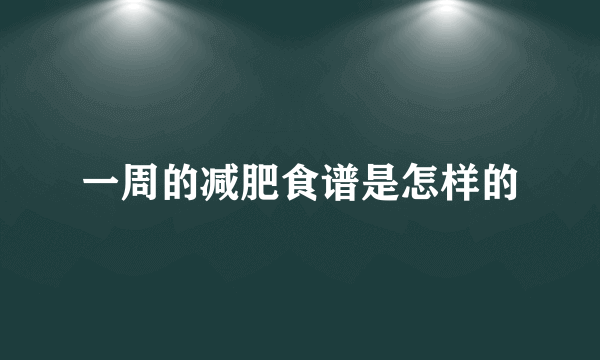 一周的减肥食谱是怎样的